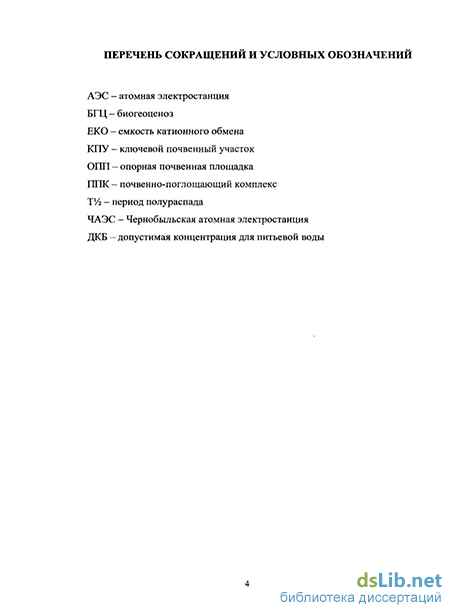 ПЕРЕЧЕНЬ СОКРАЩЕНИЙ И УСЛОВНЫХ ОБОЗНАЧЕНИЙ

АЭС – атомная электростанция

БГЦ – биогеоценоз

ЕКО – емкость катионного обмена

КПУ – ключевой почвенный участок

ОПП – опорная почвенная площадка

ППК – почвенно-поглощающий комплекс

Т½ – период полураспада

ЧАЭС – Чернобыльская атомная электростанция

ДКБ – допустимая концентрация для питьевой воды

4

dsLib.net
библиотека диссертаций